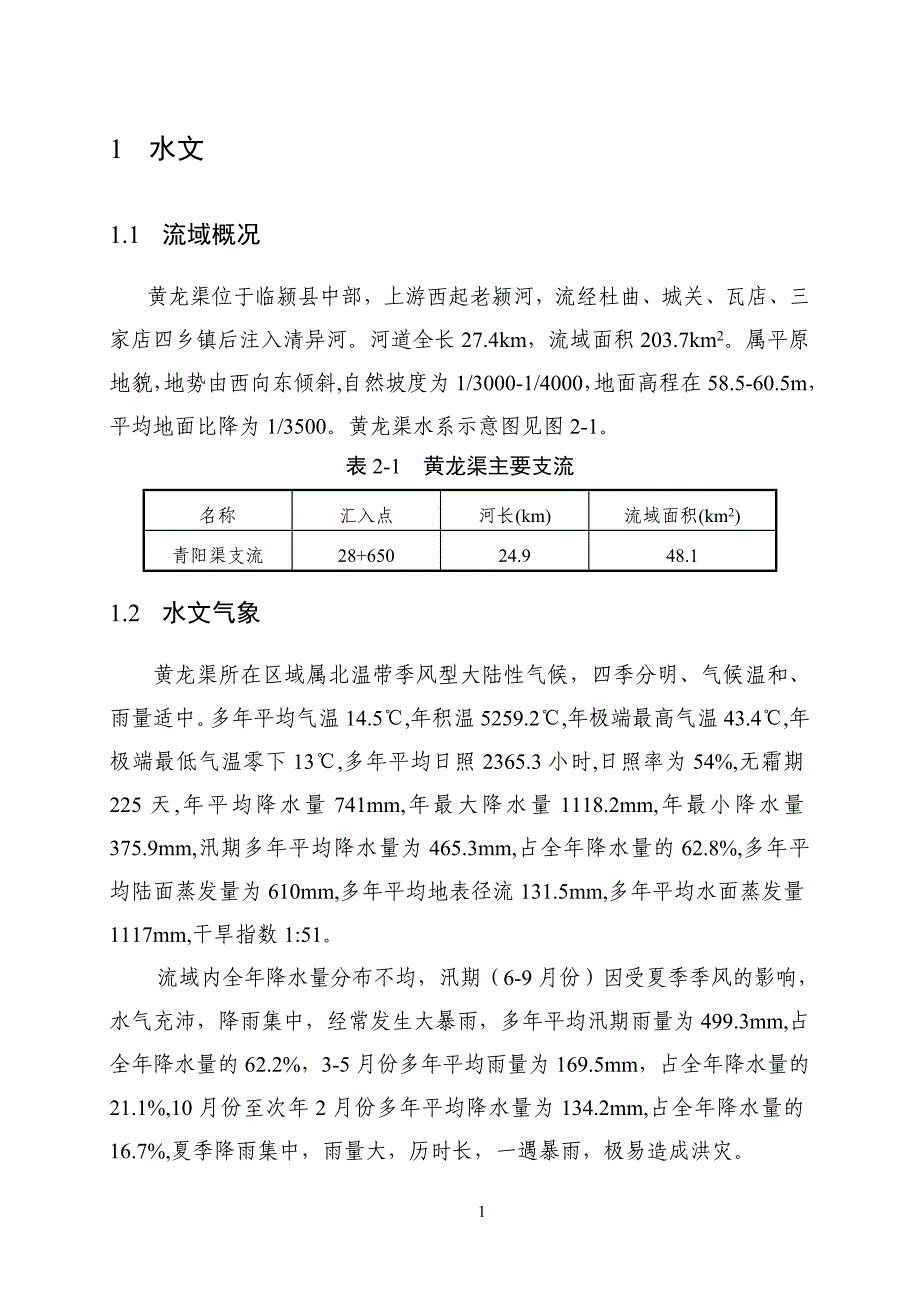 1 水文

1.1 流域概况

黄龙渠位于临颍县中部，上游西起老颍河，流经杜曲、城关、瓦店、三家店四乡镇后注入清异河。河道全长 27.4km，流域面积 203.7km$^2$。属平原地貌，地势由西向东倾斜,自然坡度为 1/3000-1/4000,地面高程在 58.5-60.5m,平均地面比降为 1/3500。黄龙渠水系示意图见图 2-1。

表 2-1 黄龙渠主要支流

| 名称 | 汇入点 | 河长(km) | 流域面积(km$^2$) |
|---|---|---|---|
| 青阳渠支流 | 28+650 | 24.9 | 48.1 |

1.2 水文气象

黄龙渠所在区域属北温带季风型大陆性气候，四季分明、气候温和、雨量适中。多年平均气温 14.5℃,年积温 5259.2℃,年极端最高气温 43.4℃,年极端最低气温零下 13℃,多年平均日照 2365.3 小时,日照率为 54%,无霜期 225 天,年平均降水量 741mm,年最大降水量 1118.2mm,年最小降水量 375.9mm,汛期多年平均降水量为 465.3mm,占全年降水量的 62.8%,多年平均陆面蒸发量为 610mm,多年平均地表径流 131.5mm,多年平均水面蒸发量 1117mm,干旱指数 1:51。

流域内全年降水量分布不均，汛期（6-9 月份）因受夏季季风的影响，水气充沛，降雨集中，经常发生大暴雨，多年平均汛期雨量为 499.3mm,占全年降水量的 62.2%，3-5 月份多年平均雨量为 169.5mm，占全年降水量的 21.1%,10 月份至次年 2 月份多年平均降水量为 134.2mm,占全年降水量的 16.7%,夏季降雨集中，雨量大，历时长，一遇暴雨，极易造成洪灾。

1